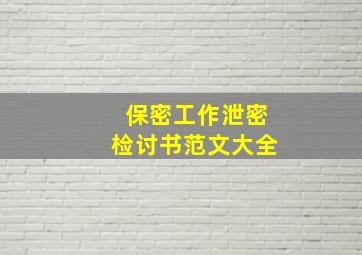 保密工作泄密
检讨书范文大全